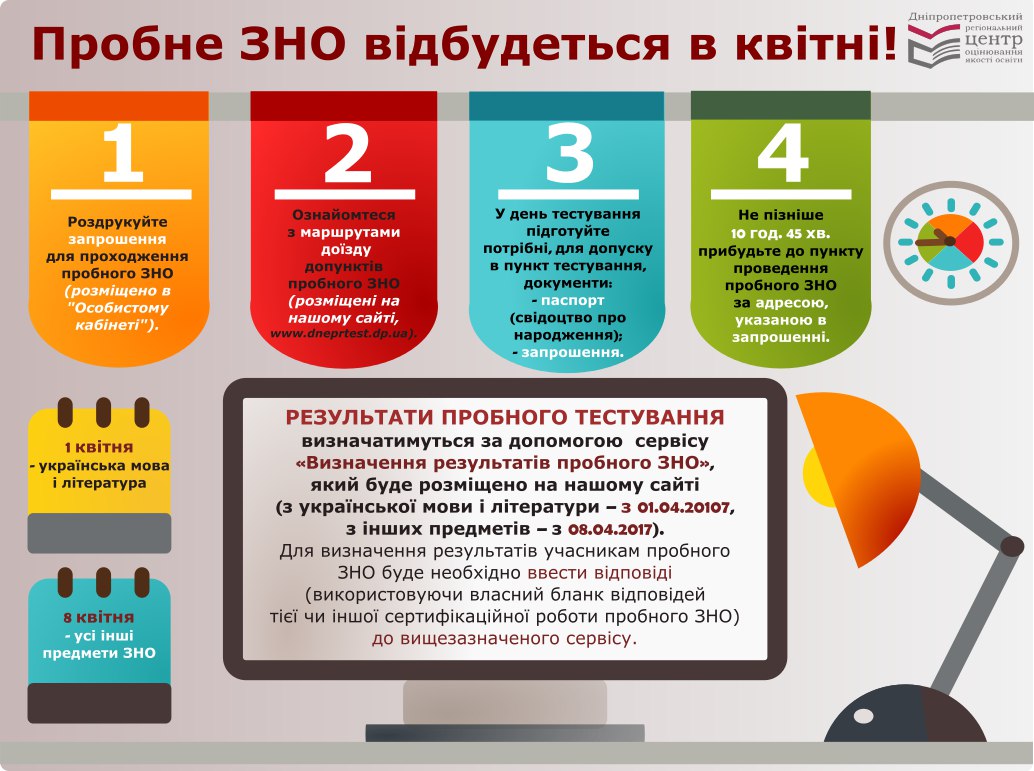 Пробне ЗНО відбудеться в квітні!

Дніпропетровський регіональний центр оцінювання якості освіти

1

Роздрукуйте запрошення для проходження пробного ЗНО (розміщено в "Особистому кабінеті").

2

Ознайомтеся з маршрутами доїзду допунктів пробного ЗНО (розміщені на нашому сайті, www.dneprtest.dp.ua).

3

У день тестування підготуйте потрібні, для допуску в пункт тестування, документи:
- паспорт (свідоцтво про народження);
- запрошення.

4

Не пізніше 10 год. 45 хв. прибудьте до пункту проведення пробного ЗНО за адресою, указаною в запрошенні.

1 квітня
- українська мова і література

8 квітня
- усі інші предмети ЗНО

РЕЗУЛЬТАТИ ПРОБНОГО ТЕСТУВАННЯ
визначатимуться за допомогою сервісу «Визначення результатів пробного ЗНО», який буде розміщено на нашому сайті (з української мови і літератури – з 01.04.20107, з інших предметів – з 08.04.2017).
Для визначення результатів учасникам пробного ЗНО буде необхідно ввести відповіді (використовуючи власний бланк відповідей тієї чи іншої сертифікаційної роботи пробного ЗНО) до вищезазначеного сервісу.